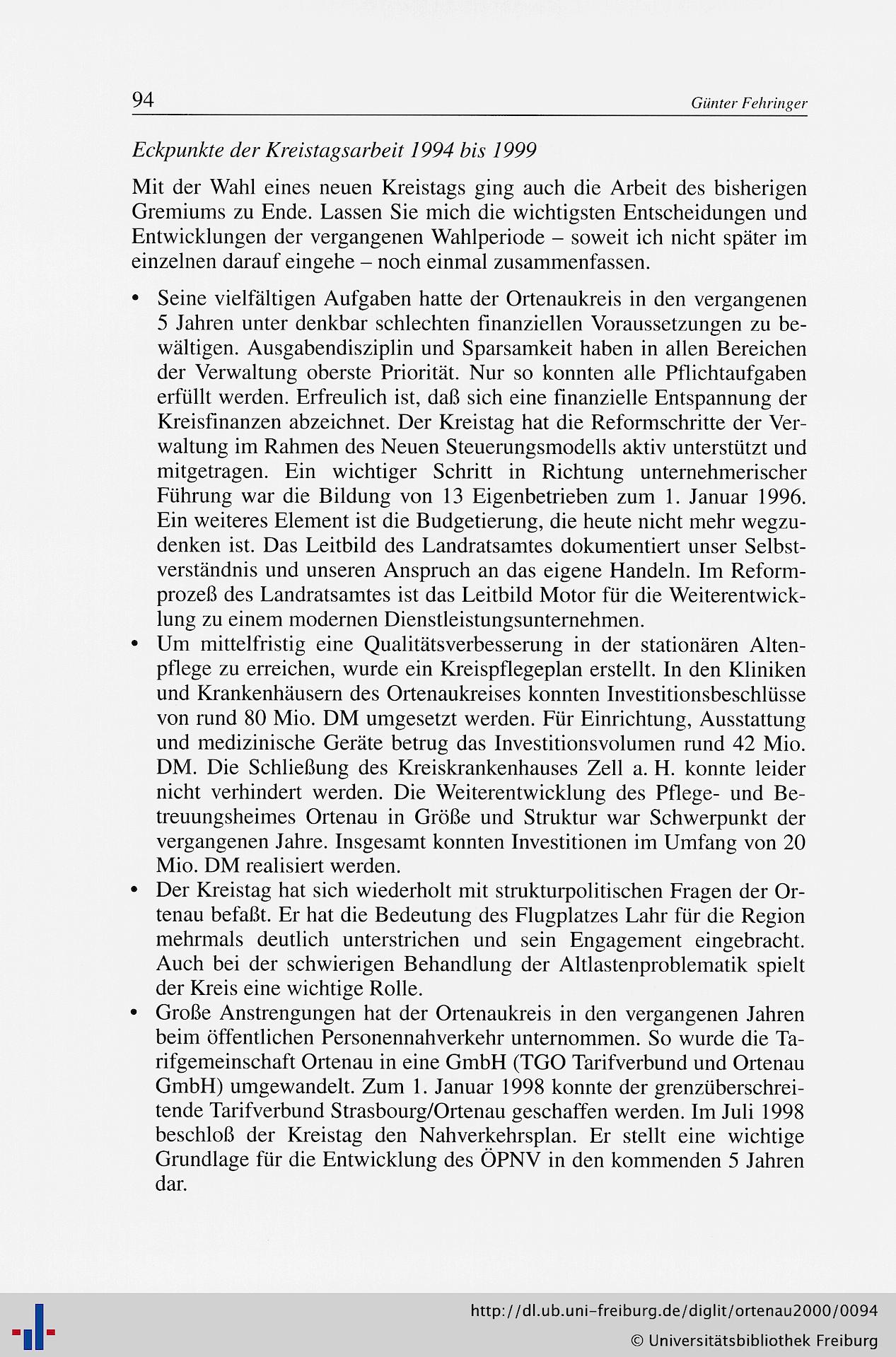 94 Günter Fehringer

Eckpunkte der Kreistagsarbeit 1994 bis 1999

Mit der Wahl eines neuen Kreistags ging auch die Arbeit des bisherigen Gremiums zu Ende. Lassen Sie mich die wichtigsten Entscheidungen und Entwicklungen der vergangenen Wahlperiode – soweit ich nicht später im einzelnen darauf eingehe – noch einmal zusammenfassen.

• Seine vielfältigen Aufgaben hatte der Ortenaukreis in den vergangenen 5 Jahren unter denkbar schlechten finanziellen Voraussetzungen zu bewältigen. Ausgabendisziplin und Sparsamkeit haben in allen Bereichen der Verwaltung oberste Priorität. Nur so konnten alle Pflichtaufgaben erfüllt werden. Erfreulich ist, daß sich eine finanzielle Entspannung der Kreisfinanzen abzeichnet. Der Kreistag hat die Reformschritte der Verwaltung im Rahmen des Neuen Steuerungsmodells aktiv unterstützt und mitgetragen. Ein wichtiger Schritt in Richtung unternehmerischer Führung war die Bildung von 13 Eigenbetrieben zum 1. Januar 1996. Ein weiteres Element ist die Budgetierung, die heute nicht mehr wegzudenken ist. Das Leitbild des Landratsamtes dokumentiert unser Selbstverständnis und unseren Anspruch an das eigene Handeln. Im Reformprozeß des Landratsamtes ist das Leitbild Motor für die Weiterentwicklung zu einem modernen Dienstleistungsunternehmen.
• Um mittelfristig eine Qualitätsverbesserung in der stationären Altenpflege zu erreichen, wurde ein Kreispflegeplan erstellt. In den Kliniken und Krankenhäusern des Ortenaukreises konnten Investitionsbeschlüsse von rund 80 Mio. DM umgesetzt werden. Für Einrichtung, Ausstattung und medizinische Geräte betrug das Investitionsvolumen rund 42 Mio. DM. Die Schließung des Kreiskrankenhauses Zell a. H. konnte leider nicht verhindert werden. Die Weiterentwicklung des Pflege- und Betreuungsheimes Ortenau in Größe und Struktur war Schwerpunkt der vergangenen Jahre. Insgesamt konnten Investitionen im Umfang von 20 Mio. DM realisiert werden.
• Der Kreistag hat sich wiederholt mit strukturpolitischen Fragen der Ortenau befaßt. Er hat die Bedeutung des Flugplatzes Lahr für die Region mehrmals deutlich unterstrichen und sein Engagement eingebracht. Auch bei der schwierigen Behandlung der Altlastenproblematik spielt der Kreis eine wichtige Rolle.
• Große Anstrengungen hat der Ortenaukreis in den vergangenen Jahren beim öffentlichen Personennahverkehr unternommen. So wurde die Tarifgemeinschaft Ortenau in eine GmbH (TGO Tarifverbund und Ortenau GmbH) umgewandelt. Zum 1. Januar 1998 konnte der grenzüberschreitende Tarifverbund Strasbourg/Ortenau geschaffen werden. Im Juli 1998 beschloß der Kreistag den Nahverkehrsplan. Er stellt eine wichtige Grundlage für die Entwicklung des ÖPNV in den kommenden 5 Jahren dar.

http://dl.ub.uni-freiburg.de/diglit/ortenau2000/0094
© Universitätsbibliothek Freiburg